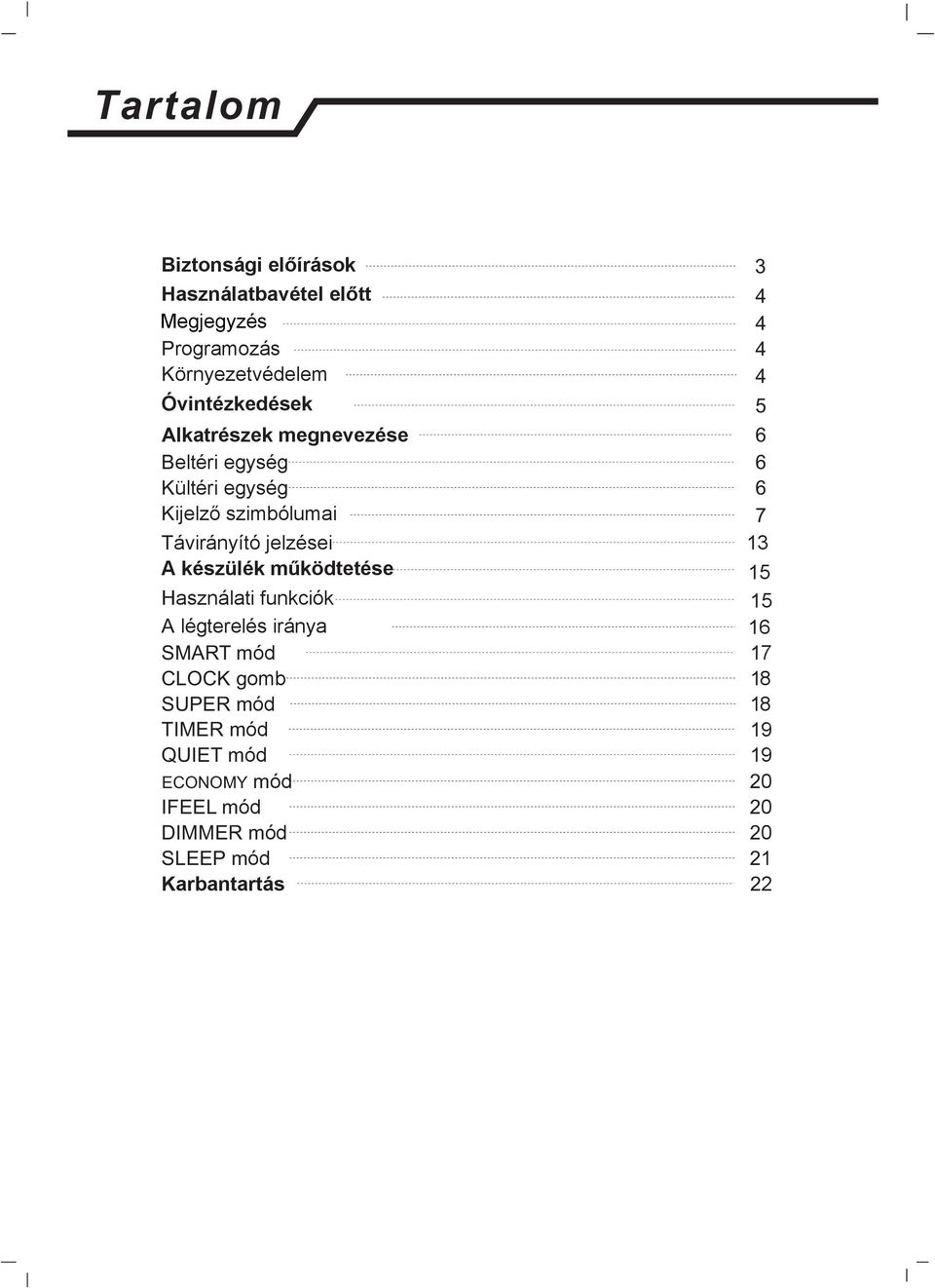 Tartalom

Biztonsági előírások 3
Használatbavétel előtt 4
Megjegyzés 4
Programozás 4
Környezetvédelem 4
Óvintézkedések 5
Alkatrészek megnevezése 6
Beltéri egység 6
Kültéri egység 6
Kijelző szimbólumai 7
Távirányító jelzései 13
A készülék működtetése 15
Használati funkciók 15
A légterelés iránya 16
SMART mód 17
CLOCK gomb 18
SUPER mód 18
TIMER mód 19
QUIET mód 19
ECONOMY mód 20
IFEEL mód 20
DIMMER mód 20
SLEEP mód 21
Karbantartás 22